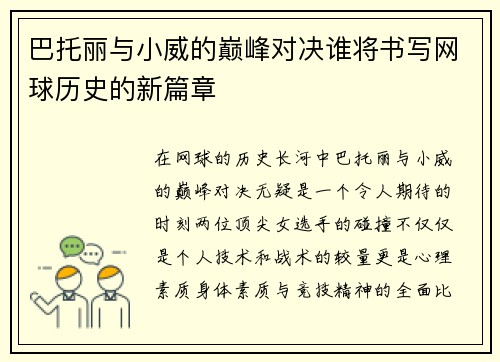 巴托丽与小威的巅峰对决谁将书写网球历史的新篇章

在网球的历史长河中巴托丽与小威的巅峰对决无疑是一个令人期待的时刻两位顶尖女选手的碰撞不仅仅是个人技术和战术的较量更是心理素质身体素质与竞技精神的全面比